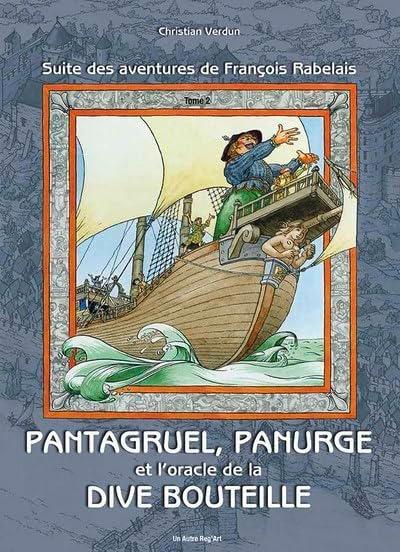 Christian Verdun

Suite des aventures de François Rabelais

Tome 2

PANTAGRUEL, PANURGE
et l'oracle de la
DIVE BOUTEILLE

Un Autre Reg'Art